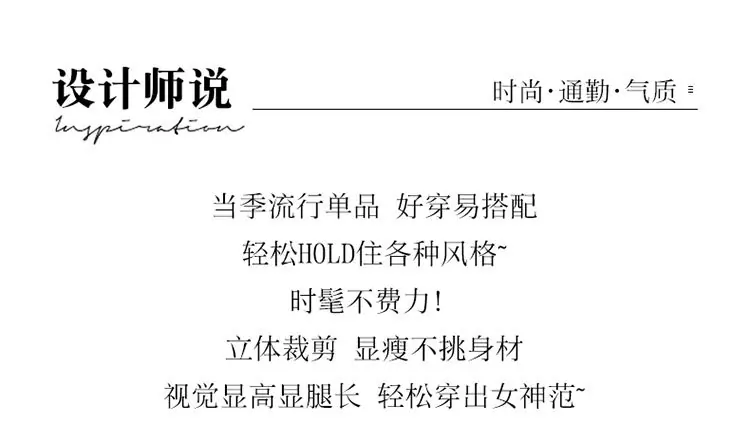 设计师说
Inspiration

时尚·通勤·气质

当季流行单品 好穿易搭配
轻松HOLD住各种风格~
时髦不费力!
立体裁剪 显瘦不挑身材
视觉显高显腿长 轻松穿出女神范~